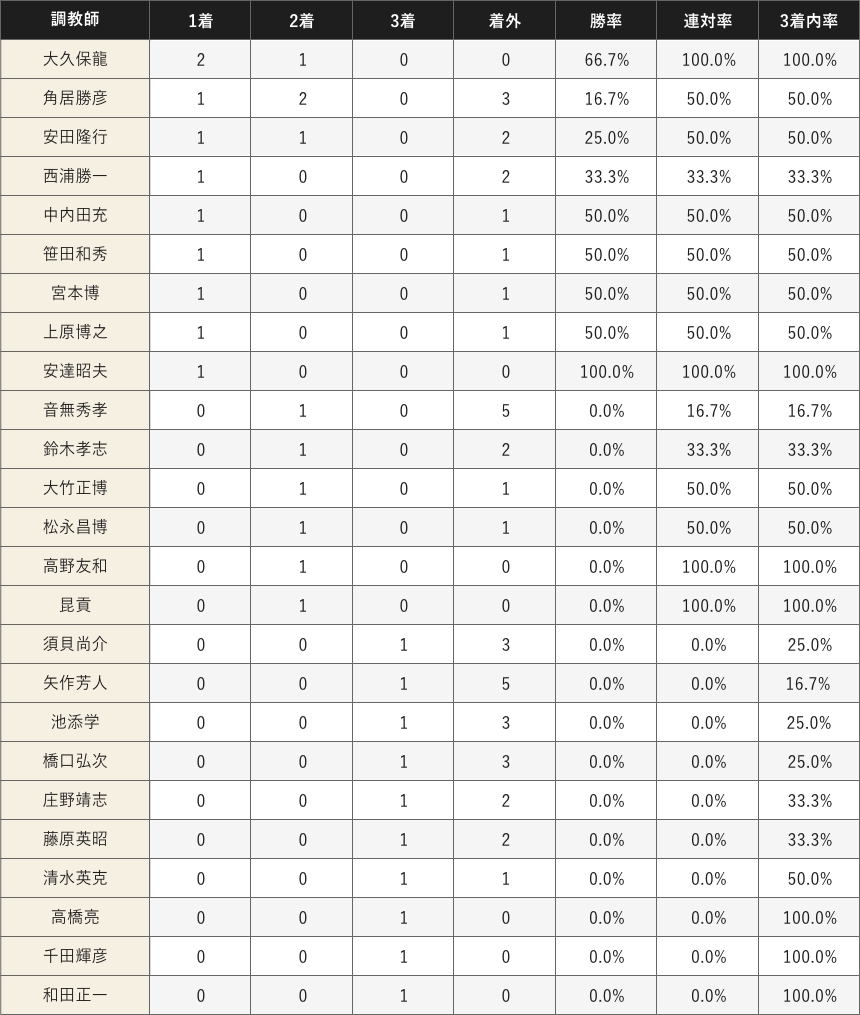 | 調教師 | 1着 | 2着 | 3着 | 着外 | 勝率 | 連対率 | 3着内率 |
|---|---|---|---|---|---|---|---|
| 大久保龍 | 2 | 1 | 0 | 0 | 66.7% | 100.0% | 100.0% |
| 角居勝彦 | 1 | 2 | 0 | 3 | 16.7% | 50.0% | 50.0% |
| 安田隆行 | 1 | 1 | 0 | 2 | 25.0% | 50.0% | 50.0% |
| 西浦勝一 | 1 | 0 | 0 | 2 | 33.3% | 33.3% | 33.3% |
| 中内田充 | 1 | 0 | 0 | 1 | 50.0% | 50.0% | 50.0% |
| 笹田和秀 | 1 | 0 | 0 | 1 | 50.0% | 50.0% | 50.0% |
| 宮本博 | 1 | 0 | 0 | 1 | 50.0% | 50.0% | 50.0% |
| 上原博之 | 1 | 0 | 0 | 1 | 50.0% | 50.0% | 50.0% |
| 安達昭夫 | 1 | 0 | 0 | 0 | 100.0% | 100.0% | 100.0% |
| 音無秀孝 | 0 | 1 | 0 | 5 | 0.0% | 16.7% | 16.7% |
| 鈴木孝志 | 0 | 1 | 0 | 2 | 0.0% | 33.3% | 33.3% |
| 大竹正博 | 0 | 1 | 0 | 1 | 0.0% | 50.0% | 50.0% |
| 松永昌博 | 0 | 1 | 0 | 1 | 0.0% | 50.0% | 50.0% |
| 高野友和 | 0 | 1 | 0 | 0 | 0.0% | 100.0% | 100.0% |
| 昆貢 | 0 | 1 | 0 | 0 | 0.0% | 100.0% | 100.0% |
| 須貝尚介 | 0 | 0 | 1 | 3 | 0.0% | 0.0% | 25.0% |
| 矢作芳人 | 0 | 0 | 1 | 5 | 0.0% | 0.0% | 16.7% |
| 池添学 | 0 | 0 | 1 | 3 | 0.0% | 0.0% | 25.0% |
| 橋口弘次 | 0 | 0 | 1 | 3 | 0.0% | 0.0% | 25.0% |
| 庄野靖志 | 0 | 0 | 1 | 2 | 0.0% | 0.0% | 33.3% |
| 藤原英昭 | 0 | 0 | 1 | 2 | 0.0% | 0.0% | 33.3% |
| 清水英克 | 0 | 0 | 1 | 1 | 0.0% | 0.0% | 50.0% |
| 高橋亮 | 0 | 0 | 1 | 0 | 0.0% | 0.0% | 100.0% |
| 千田輝彦 | 0 | 0 | 1 | 0 | 0.0% | 0.0% | 100.0% |
| 和田正一 | 0 | 0 | 1 | 0 | 0.0% | 0.0% | 100.0% |